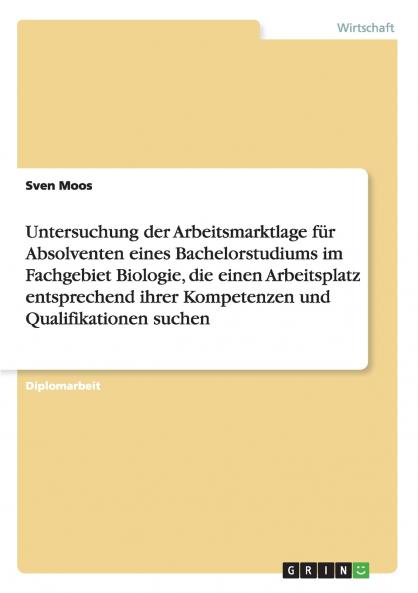 Wirtschaft

Sven Moos

Untersuchung der Arbeitsmarktlage für Absolventen eines Bachelorstudiums im Fachgebiet Biologie, die einen Arbeitsplatz entsprechend ihrer Kompetenzen und Qualifikationen suchen

Diplomarbeit

GRIN